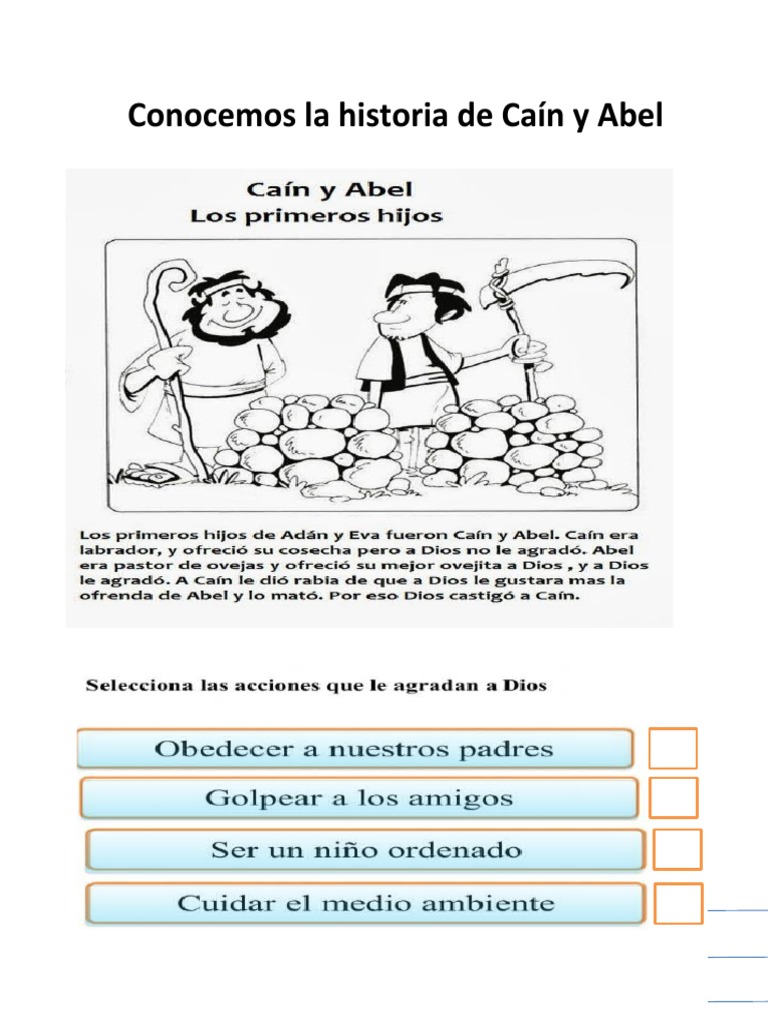 Conocemos la historia de Caín y Abel

Caín y Abel
Los primeros hijos

Los primeros hijos de Adán y Eva fueron Caín y Abel. Caín era labrador, y ofreció su cosecha pero a Dios no le agradó. Abel era pastor de ovejas y ofreció su mejor ovejita a Dios , y a Dios le agradó. A Caín le dió rabia de que a Dios le gustara mas la ofrenda de Abel y lo mató. Por eso Dios castigó a Caín.

Selecciona las acciones que le agradan a Dios

Obedecer a nuestros padres

Golpear a los amigos

Ser un niño ordenado

Cuidar el medio ambiente